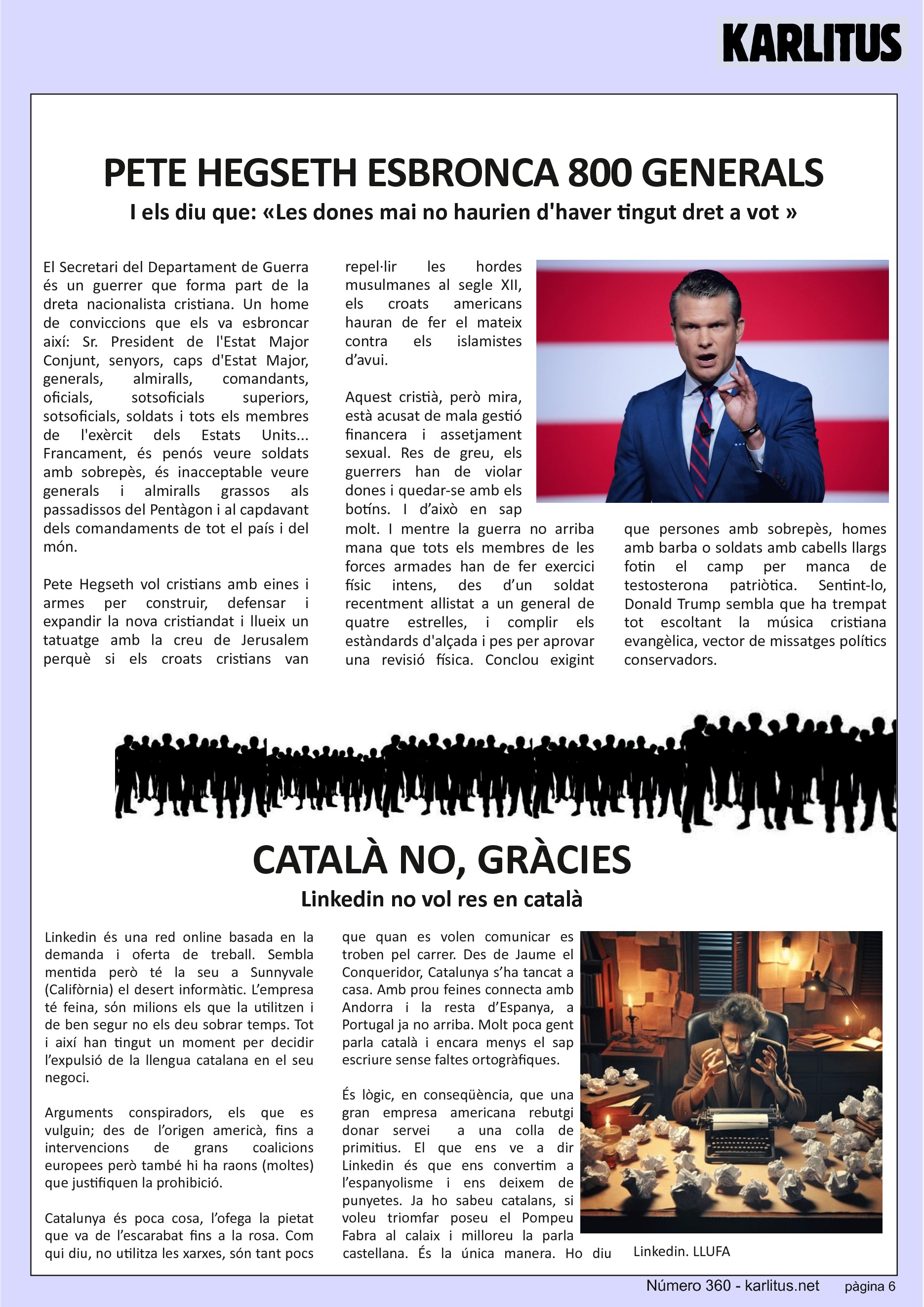 KARLITUS

PETE HEGSETH ESBRONCA 800 GENERALS

I els diu que: «Les dones mai no haurien d'haver tingut dret a vot »

El Secretari del Departament de Guerra és un guerrer que forma part de la dreta nacionalista cristiana. Un home de conviccions que els va esbroncar així: Sr. President de l'Estat Major Conjunt, senyors, caps d'Estat Major, generals, almiralls, comandants, oficials, sotsoficials superiors, sotsoficials, soldats i tots els membres de l'exèrcit dels Estats Units... Francament, és penós veure soldats amb sobrepès, és inacceptable veure generals i almiralls grassos als passadissos del Pentàgon i al capdavant dels comandaments de tot el país i del món.

Pete Hegseth vol cristians amb eines i armes per construir, defensar i expandir la nova cristiandat i llueix un tatuatge amb la creu de Jerusalem perquè si els croats cristians van repel·lir les hordes musulmanes al segle XII, els croats americans hauran de fer el mateix contra els islamistes d'avui.

Aquest cristià, però mira, està acusat de mala gestió financera i assetjament sexual. Res de greu, els guerrers han de violar dones i quedar-se amb els botins. I d'això en sap molt. I mentre la guerra no arriba mana que tots els membres de les forces armades han de fer exercici físic intens, des d'un soldat recentment allistat a un general de quatre estrelles, i complir els estàndards d'alçada i pes per aprovar una revisió física. Conclou exigint que persones amb sobrepès, homes amb barba o soldats amb cabells llargs fotin el camp per manca de testosterona patriòtica. Sentint-lo, Donald Trump sembla que ha trempat tot escoltant la música cristiana evangèlica, vector de missatges polítics conservadors.

CATALÀ NO, GRÀCIES

Linkedin no vol res en català

Linkedin és una red online basada en la demanda i oferta de treball. Sembla mentida però té la seu a Sunnyvale (Califòrnia) el desert informàtic. L'empresa té feina, són milions els que la utilitzen i de ben segur no els deu sobrar temps. Tot i així han tingut un moment per decidir l'expulsió de la llengua catalana en el seu negoci.

Arguments conspiradors, els que es vulguin; des de l'origen americà, fins a intervencions de grans coalicions europees però també hi ha raons (moltes) que justifiquen la prohibició.

Catalunya és poca cosa, l'ofega la pietat que va de l'escarabat fins a la rosa. Com qui diu, no utilitza les xarxes, són tant pocs que quan es volen comunicar es troben pel carrer. Des de Jaume el Conqueridor, Catalunya s'ha tancat a casa. Amb prou feines connecta amb Andorra i la resta d'Espanya, a Portugal ja no arriba. Molt poca gent parla català i encara menys el sap escriure sense faltes ortogràfiques.

És lògic, en conseqüència, que una gran empresa americana rebutgi donar servei a una colla de primitius. El que ens ve a dir Linkedin és que ens convertim a l'espanyolisme i ens deixem de punyetes. Ja ho sabeu catalans, si voleu triomfar poseu el Pompeu Fabra al calaix i milloreu la parla castellana. És la única manera. Ho diu Linkedin. LLUFA

Número 360 - karlitus.net    pàgina 6